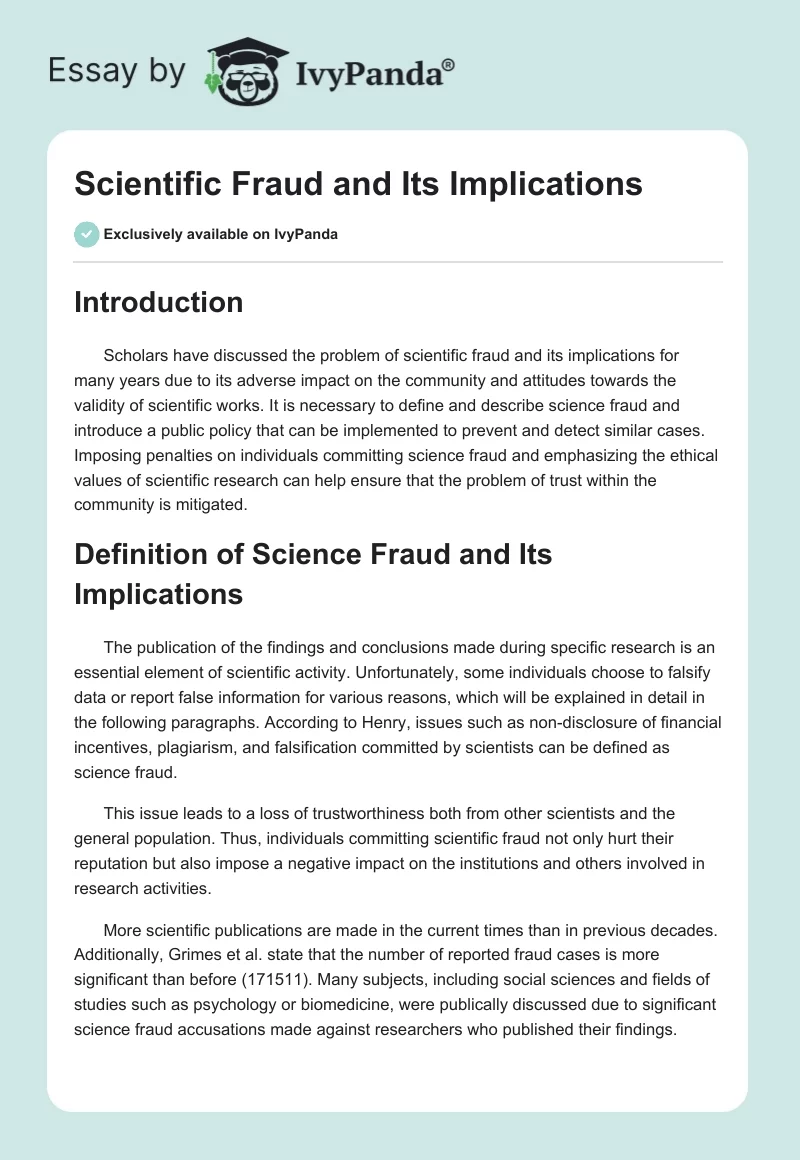 Essay by IvyPanda®

Scientific Fraud and Its Implications

Exclusively available on IvyPanda

Introduction

Scholars have discussed the problem of scientific fraud and its implications for many years due to its adverse impact on the community and attitudes towards the validity of scientific works. It is necessary to define and describe science fraud and introduce a public policy that can be implemented to prevent and detect similar cases. Imposing penalties on individuals committing science fraud and emphasizing the ethical values of scientific research can help ensure that the problem of trust within the community is mitigated.

Definition of Science Fraud and Its Implications

The publication of the findings and conclusions made during specific research is an essential element of scientific activity. Unfortunately, some individuals choose to falsify data or report false information for various reasons, which will be explained in detail in the following paragraphs. According to Henry, issues such as non-disclosure of financial incentives, plagiarism, and falsification committed by scientists can be defined as science fraud.

This issue leads to a loss of trustworthiness both from other scientists and the general population. Thus, individuals committing scientific fraud not only hurt their reputation but also impose a negative impact on the institutions and others involved in research activities.

More scientific publications are made in the current times than in previous decades. Additionally, Grimes et al. state that the number of reported fraud cases is more significant than before (171511). Many subjects, including social sciences and fields of studies such as psychology or biomedicine, were publically discussed due to significant science fraud accusations made against researchers who published their findings.